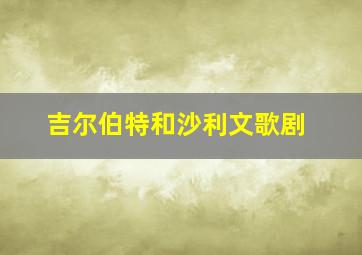 吉尔伯特和沙利文歌剧